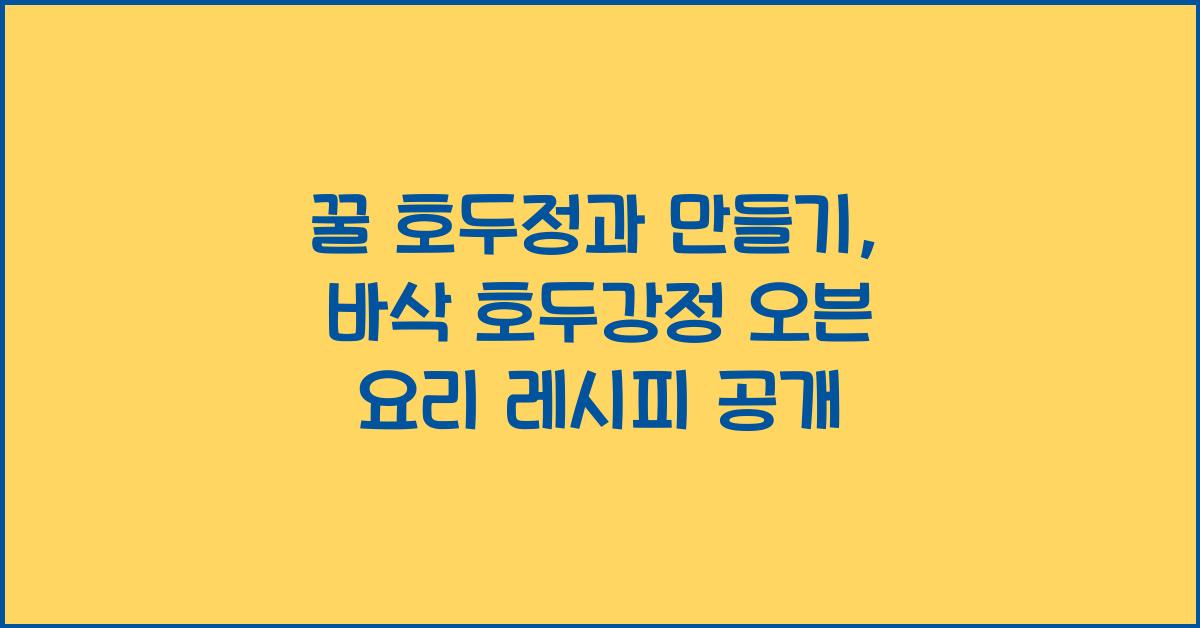 꿀 호두정과 만들기,
바삭 호두강정 오븐
요리 레시피 공개